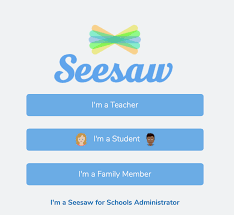 Seesaw

I'm a Teacher

I'm a Student

I'm a Family Member

I'm a Seesaw for Schools Administrator